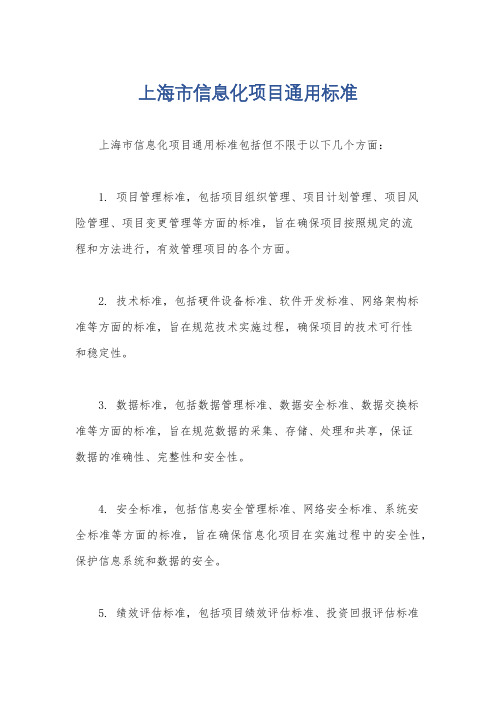 上海市信息化项目通用标准

上海市信息化项目通用标准包括但不限于以下几个方面：

1. 项目管理标准，包括项目组织管理、项目计划管理、项目风险管理、项目变更管理等方面的标准，旨在确保项目按照规定的流程和方法进行，有效管理项目的各个方面。

2. 技术标准，包括硬件设备标准、软件开发标准、网络架构标准等方面的标准，旨在规范技术实施过程，确保项目的技术可行性和稳定性。

3. 数据标准，包括数据管理标准、数据安全标准、数据交换标准等方面的标准，旨在规范数据的采集、存储、处理和共享，保证数据的准确性、完整性和安全性。

4. 安全标准，包括信息安全管理标准、网络安全标准、系统安全标准等方面的标准，旨在确保信息化项目在实施过程中的安全性，保护信息系统和数据的安全。

5. 绩效评估标准，包括项目绩效评估标准、投资回报评估标准